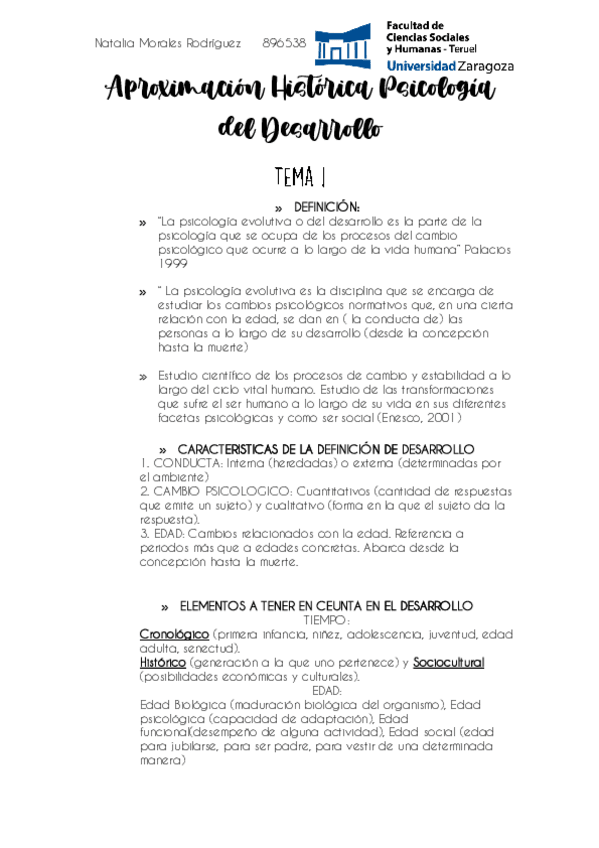 Natalia Morales Rodríguez 896538

Facultad de Ciencias Sociales y Humanas - Teruel
Universidad Zaragoza

Aproximación Histórica Psicología del Desarrollo

TEMA 1

» DEFINICIÓN:

» "La psicología evolutiva o del desarrollo es la parte de la psicología que se ocupa de los procesos del cambio psicológico que ocurre a lo largo de la vida humana" Palacios 1999

» " La psicología evolutiva es la disciplina que se encarga de estudiar los cambios psicológicos normativos que, en una cierta relación con la edad, se dan en ( la conducta de) las personas a lo largo de su desarrollo (desde la concepción hasta la muerte)

» Estudio científico de los procesos de cambio y estabilidad a lo largo del ciclo vital humano. Estudio de las transformaciones que sufre el ser humano a lo largo de su vida en sus diferentes facetas psicológicas y como ser social (Enesco, 2001 )

» CARACTERISTICAS DE LA DEFINICIÓN DE DESARROLLO
1. CONDUCTA: Interna (heredadas) o externa (determinadas por el ambiente)
2. CAMBIO PSICOLOGICO: Cuantitativos (cantidad de respuestas que emite un sujeto) y cualitativo (forma en la que el sujeto da la respuesta).
3. EDAD: Cambios relacionados con la edad. Referencia a periodos más que a edades concretas. Abarca desde la concepción hasta la muerte.

» ELEMENTOS A TENER EN CEUNTA EN EL DESARROLLO
TIEMPO:
Cronológico (primera infancia, niñez, adolescencia, juventud, edad adulta, senectud).
Histórico (generación a la que uno pertenece) y Sociocultural (posibilidades económicas y culturales).
EDAD:
Edad Biológica (maduración biológica del organismo), Edad psicológica (capacidad de adaptación), Edad funcional(desempeño de alguna actividad), Edad social (edad para jubilarse, para ser padre, para vestir de una determinada manera)